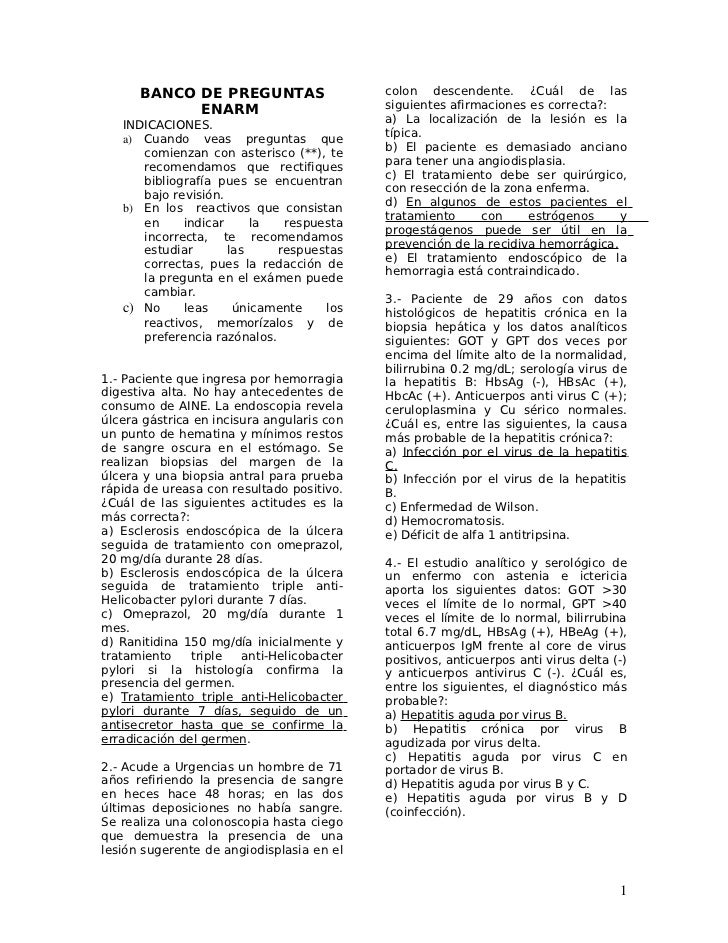 BANCO DE PREGUNTAS ENARM

INDICACIONES.

a) Cuando veas preguntas que comienzan con asterisco (**), te recomendamos que rectifiques bibliografía pues se encuentran bajo revisión.

b) En los reactivos que consistan en indicar la respuesta incorrecta, te recomendamos estudiar las respuestas correctas, pues la redacción de la pregunta en el exámen puede cambiar.

c) No leas únicamente los reactivos, memorízalos y de preferencia razónalos.

1.- Paciente que ingresa por hemorragia digestiva alta. No hay antecedentes de consumo de AINE. La endoscopia revela úlcera gástrica en incisura angularis con un punto de hematina y mínimos restos de sangre oscura en el estómago. Se realizan biopsias del margen de la úlcera y una biopsia antral para prueba rápida de ureasa con resultado positivo. ¿Cuál de las siguientes actitudes es la más correcta?:
a) Esclerosis endoscópica de la úlcera seguida de tratamiento con omeprazol, 20 mg/día durante 28 días.
b) Esclerosis endoscópica de la úlcera seguida de tratamiento triple anti-Helicobacter pylori durante 7 días.
c) Omeprazol, 20 mg/día durante 1 mes.
d) Ranitidina 150 mg/día inicialmente y tratamiento triple anti-Helicobacter pylori si la histología confirma la presencia del germen.
e) Tratamiento triple anti-Helicobacter pylori durante 7 días, seguido de un antisecretor hasta que se confirme la erradicación del germen.

2.- Acude a Urgencias un hombre de 71 años refiriendo la presencia de sangre en heces hace 48 horas; en las dos últimas deposiciones no había sangre. Se realiza una colonoscopia hasta ciego que demuestra la presencia de una lesión sugerente de angiodisplasia en el colon descendente. ¿Cuál de las siguientes afirmaciones es correcta?:
a) La localización de la lesión es la típica.
b) El paciente es demasiado anciano para tener una angiodisplasia.
c) El tratamiento debe ser quirúrgico, con resección de la zona enferma.
d) En algunos de estos pacientes el tratamiento con estrógenos y progestágenos puede ser útil en la prevención de la recidiva hemorrágica.
e) El tratamiento endoscópico de la hemorragia está contraindicado.

3.- Paciente de 29 años con datos histológicos de hepatitis crónica en la biopsia hepática y los datos analíticos siguientes: GOT y GPT dos veces por encima del límite alto de la normalidad, bilirrubina 0.2 mg/dL; serología virus de la hepatitis B: HbsAg (-), HBsAc (+), HbcAc (+). Anticuerpos anti virus C (+); ceruloplasmina y Cu sérico normales. ¿Cuál es, entre las siguientes, la causa más probable de la hepatitis crónica?:
a) Infección por el virus de la hepatitis C.
b) Infección por el virus de la hepatitis B.
c) Enfermedad de Wilson.
d) Hemocromatosis.
e) Déficit de alfa 1 antitripsina.

4.- El estudio analítico y serológico de un enfermo con astenia e ictericia aporta los siguientes datos: GOT >30 veces el límite de lo normal, GPT >40 veces el límite de lo normal, bilirrubina total 6.7 mg/dL, HBsAg (+), HBeAg (+), anticuerpos IgM frente al core de virus positivos, anticuerpos anti virus delta (-) y anticuerpos antivirus C (-). ¿Cuál es, entre los siguientes, el diagnóstico más probable?:
a) Hepatitis aguda por virus B.
b) Hepatitis crónica por virus B agudizada por virus delta.
c) Hepatitis aguda por virus C en portador de virus B.
d) Hepatitis aguda por virus B y C.
e) Hepatitis aguda por virus B y D (coinfección).

1